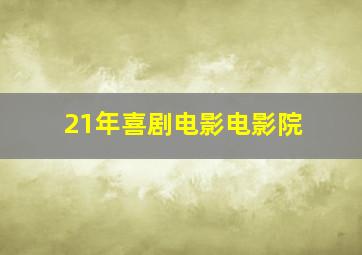 21年喜剧电影电影院